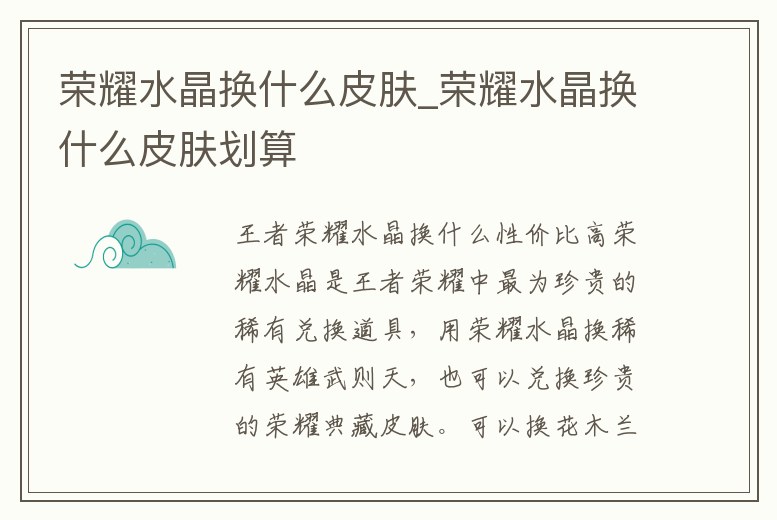 荣耀水晶换什么皮肤_荣耀水晶换什么皮肤划算

王者荣耀水晶换什么性价比高荣耀水晶是王者荣耀中最为珍贵的稀有兑换道具，用荣耀水晶换稀有英雄武则天，也可以兑换珍贵的荣耀典藏皮肤。可以换花木兰